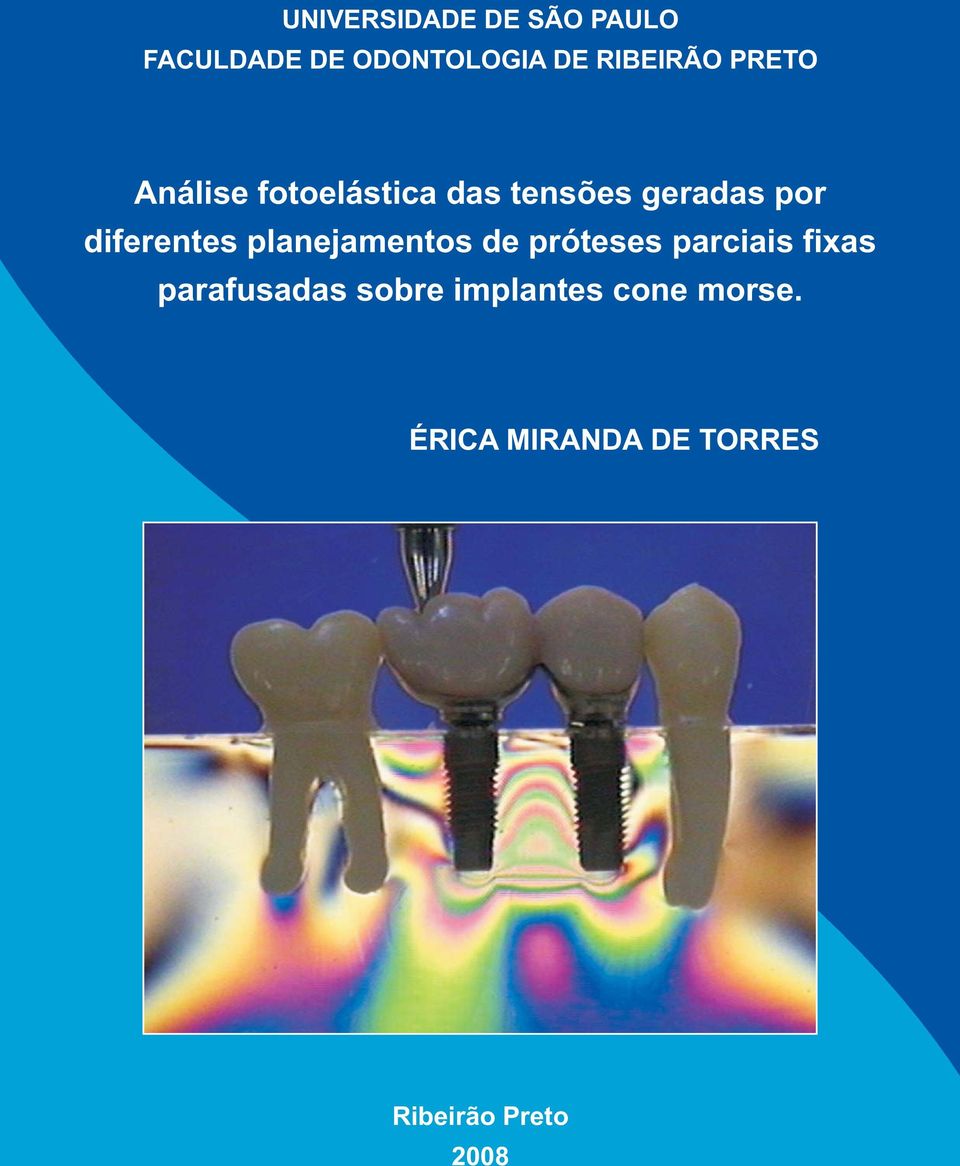 UNIVERSIDADE DE SÃO PAULO
FACULDADE DE ODONTOLOGIA DE RIBEIRÃO PRETO

Análise fotoelástica das tensões geradas por diferentes planejamentos de próteses parciais fixas parafusadas sobre implantes cone morse.

ÉRICA MIRANDA DE TORRES

Ribeirão Preto
2008